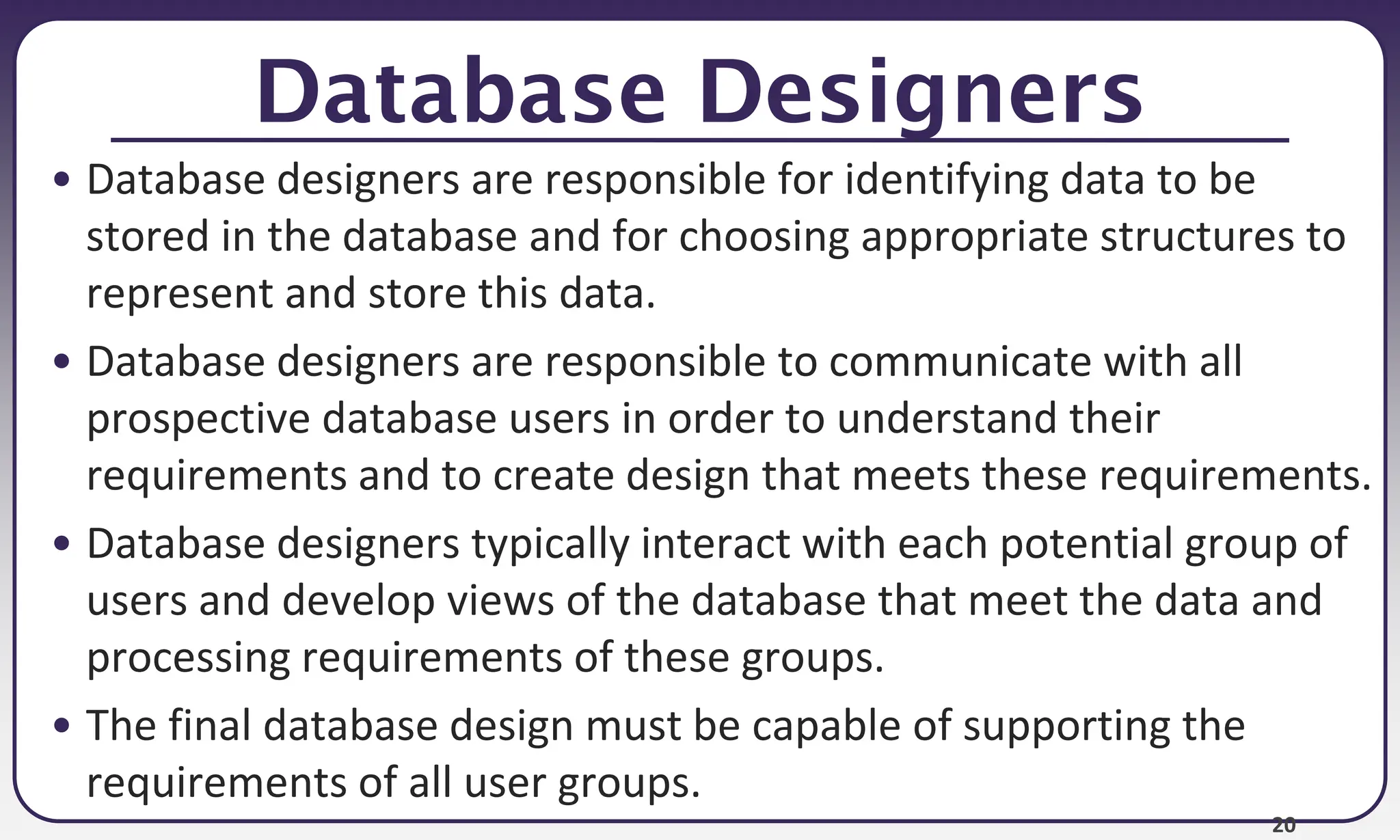 Database Designers

• Database designers are responsible for identifying data to be stored in the database and for choosing appropriate structures to represent and store this data.

• Database designers are responsible to communicate with all prospective database users in order to understand their requirements and to create design that meets these requirements.

• Database designers typically interact with each potential group of users and develop views of the database that meet the data and processing requirements of these groups.

• The final database design must be capable of supporting the requirements of all user groups.

20